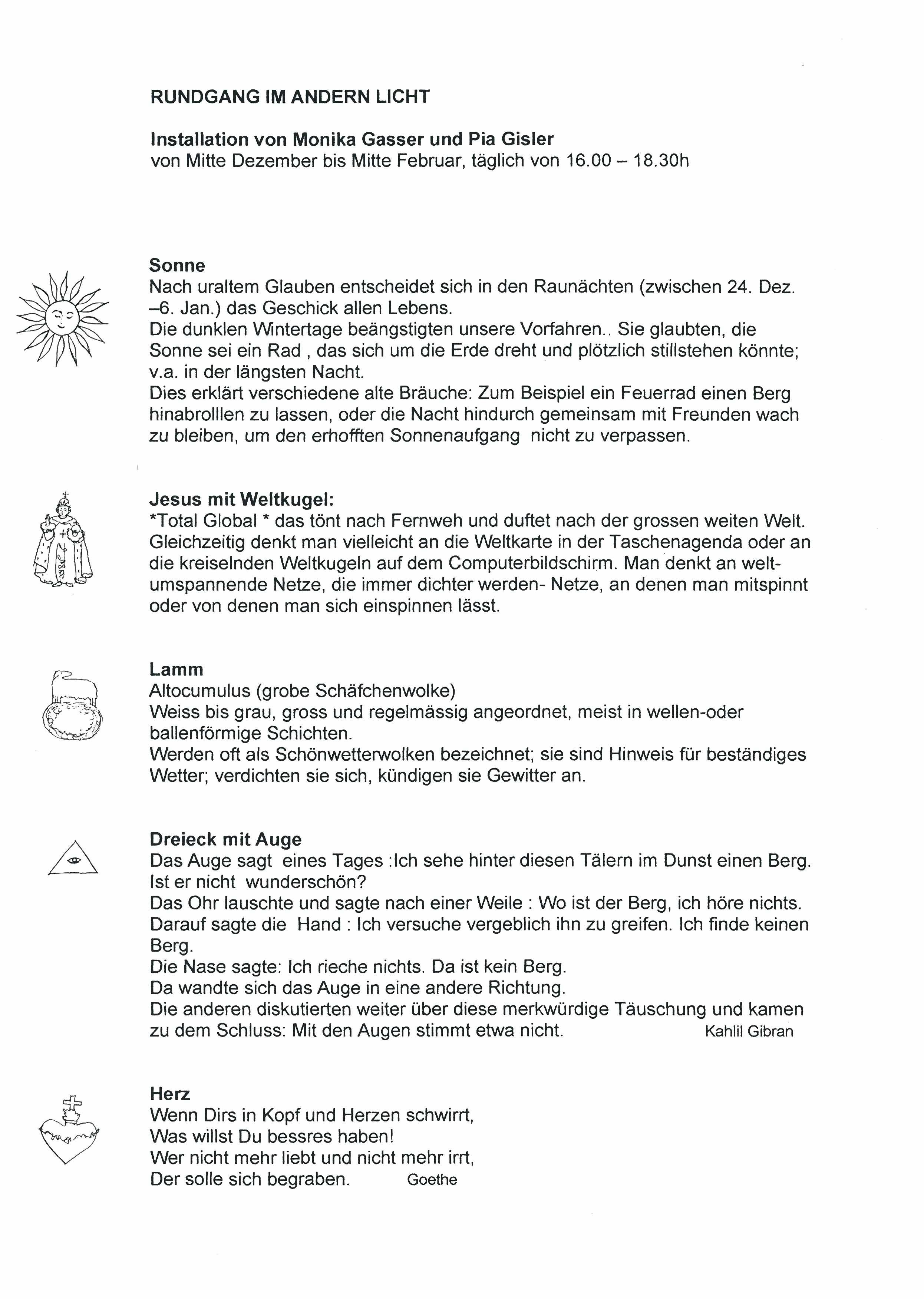 RUNDGANG IM ANDERN LICHT

Installation von Monika Gasser und Pia Gisler
von Mitte Dezember bis Mitte Februar, täglich von 16.00 – 18.30h

Sonne
Nach uraltem Glauben entscheidet sich in den Raunächten (zwischen 24. Dez. –6. Jan.) das Geschick allen Lebens.
Die dunklen Wintertage beängstigten unsere Vorfahren.. Sie glaubten, die Sonne sei ein Rad , das sich um die Erde dreht und plötzlich stillstehen könnte; v.a. in der längsten Nacht.
Dies erklärt verschiedene alte Bräuche: Zum Beispiel ein Feuerrad einen Berg hinabrolllen zu lassen, oder die Nacht hindurch gemeinsam mit Freunden wach zu bleiben, um den erhofften Sonnenaufgang nicht zu verpassen.

Jesus mit Weltkugel:
*Total Global * das tönt nach Fernweh und duftet nach der grossen weiten Welt. Gleichzeitig denkt man vielleicht an die Weltkarte in der Taschenagenda oder an die kreiselnden Weltkugeln auf dem Computerbildschirm. Man denkt an weltumspannende Netze, die immer dichter werden- Netze, an denen man mitspinnt oder von denen man sich einspinnen lässt.

Lamm
Altocumulus (grobe Schäfchenwolke)
Weiss bis grau, gross und regelmässig angeordnet, meist in wellen-oder ballenförmige Schichten.
Werden oft als Schönwetterwolken bezeichnet; sie sind Hinweis für beständiges Wetter; verdichten sie sich, kündigen sie Gewitter an.

Dreieck mit Auge
Das Auge sagt eines Tages :Ich sehe hinter diesen Tälern im Dunst einen Berg. Ist er nicht wunderschön?
Das Ohr lauschte und sagte nach einer Weile : Wo ist der Berg, ich höre nichts.
Darauf sagte die Hand : Ich versuche vergeblich ihn zu greifen. Ich finde keinen Berg.
Die Nase sagte: Ich rieche nichts. Da ist kein Berg.
Da wandte sich das Auge in eine andere Richtung.
Die anderen diskutierten weiter über diese merkwürdige Täuschung und kamen zu dem Schluss: Mit den Augen stimmt etwa nicht. Kahlil Gibran

Herz
Wenn Dirs in Kopf und Herzen schwirrt,
Was willst Du bessres haben!
Wer nicht mehr liebt und nicht mehr irrt,
Der solle sich begraben. Goethe